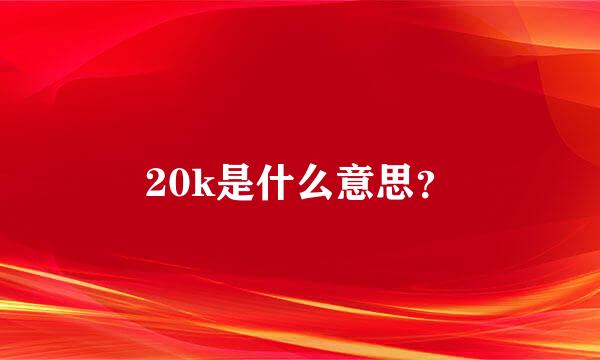 20k是什么意思？